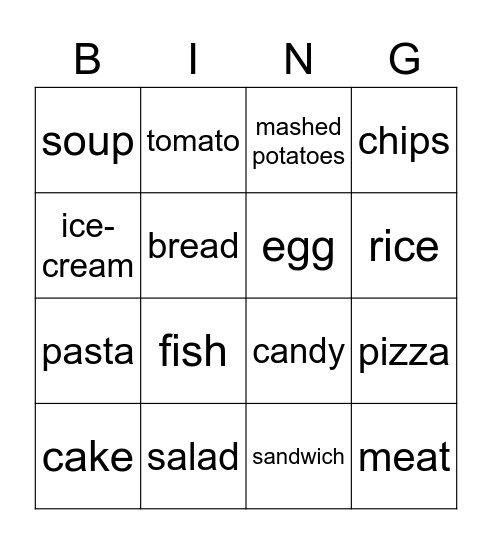 | B | I | N | G |
|---|---|---|---|
| soup | tomato | mashed potatoes | chips |
| ice-cream | bread | egg | rice |
| pasta | fish | candy | pizza |
| cake | salad | sandwich | meat |